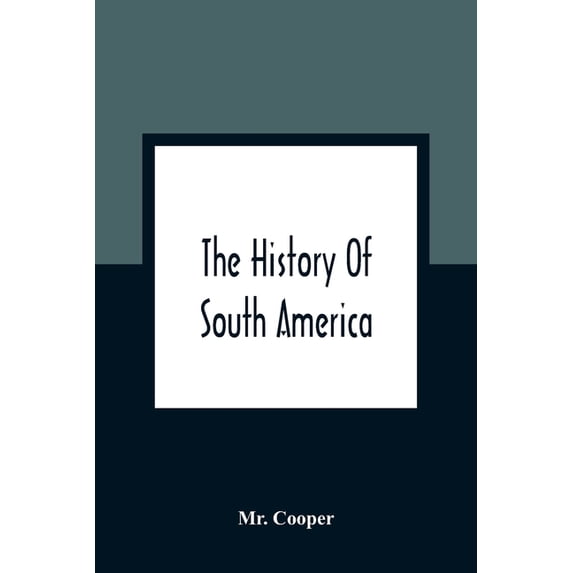 The History Of South America

Mr. Cooper